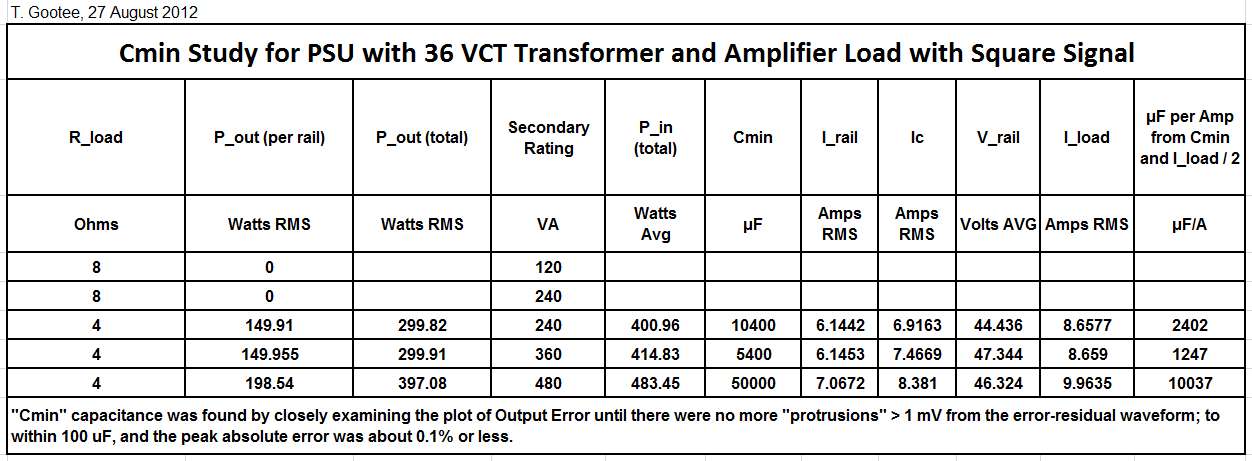 T. Gootee, 27 August 2012

Cmin Study for PSU with 36 VCT Transformer and Amplifier Load with Square Signal

| R_load | P_out (per rail) | P_out (total) | Secondary Rating | P_in (total) | Cmin | I_rail | Ic | V_rail | I_load | µF per Amp from Cmin and I_load / 2 |
|---|---|---|---|---|---|---|---|---|---|---|
| Ohms | Watts RMS | Watts RMS | VA | Watts Avg | µF | Amps RMS | Amps RMS | Volts AVG | Amps RMS | µF/A |
| 8 | 0 | | 120 | | | | | | | |
| 8 | 0 | | 240 | | | | | | | |
| 4 | 149.91 | 299.82 | 240 | 400.96 | 10400 | 6.1442 | 6.9163 | 44.436 | 8.6577 | 2402 |
| 4 | 149.955 | 299.91 | 360 | 414.83 | 5400 | 6.1453 | 7.4669 | 47.344 | 8.659 | 1247 |
| 4 | 198.54 | 397.08 | 480 | 483.45 | 50000 | 7.0672 | 8.381 | 46.324 | 9.9635 | 10037 |

"Cmin" capacitance was found by closely examining the plot of Output Error until there were no more "protrusions" > 1 mV from the error-residual waveform; to within 100 uF, and the peak absolute error was about 0.1% or less.